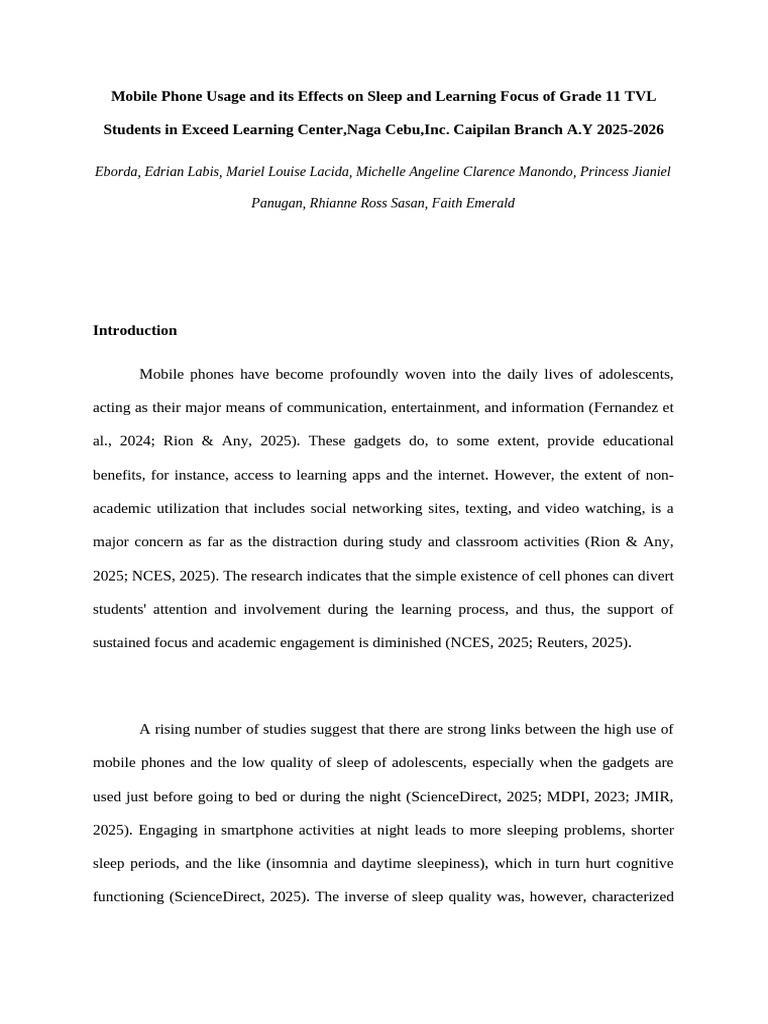 Mobile Phone Usage and its Effects on Sleep and Learning Focus of Grade 11 TVL Students in Exceed Learning Center,Naga Cebu,Inc. Caipilan Branch A.Y 2025-2026

Eborda, Edrian Labis, Mariel Louise Lacida, Michelle Angeline Clarence Manondo, Princess Jianiel Panugan, Rhianne Ross Sasan, Faith Emerald

Introduction

Mobile phones have become profoundly woven into the daily lives of adolescents, acting as their major means of communication, entertainment, and information (Fernandez et al., 2024; Rion & Any, 2025). These gadgets do, to some extent, provide educational benefits, for instance, access to learning apps and the internet. However, the extent of non-academic utilization that includes social networking sites, texting, and video watching, is a major concern as far as the distraction during study and classroom activities (Rion & Any, 2025; NCES, 2025). The research indicates that the simple existence of cell phones can divert students' attention and involvement during the learning process, and thus, the support of sustained focus and academic engagement is diminished (NCES, 2025; Reuters, 2025).

A rising number of studies suggest that there are strong links between the high use of mobile phones and the low quality of sleep of adolescents, especially when the gadgets are used just before going to bed or during the night (ScienceDirect, 2025; MDPI, 2023; JMIR, 2025). Engaging in smartphone activities at night leads to more sleeping problems, shorter sleep periods, and the like (insomnia and daytime sleepiness), which in turn hurt cognitive functioning (ScienceDirect, 2025). The inverse of sleep quality was, however, characterized